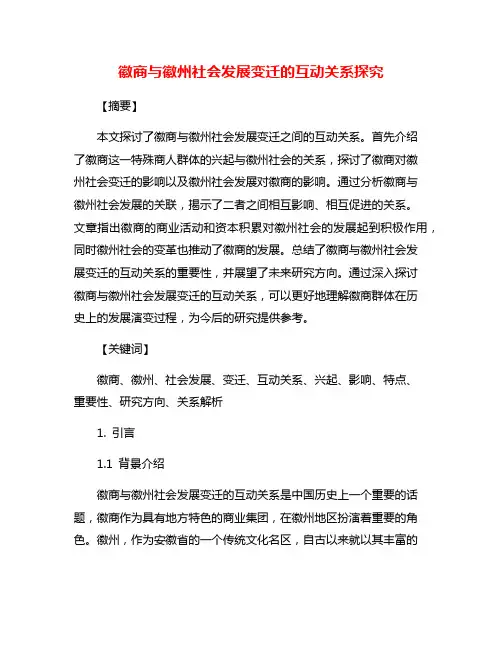 徽商与徽州社会发展变迁的互动关系探究

【摘要】

本文探讨了徽商与徽州社会发展变迁之间的互动关系。首先介绍了徽商这一特殊商人群体的兴起与徽州社会的关系，探讨了徽商对徽州社会变迁的影响以及徽州社会发展对徽商的影响。通过分析徽商与徽州社会发展的关联，揭示了二者之间相互影响、相互促进的关系。文章指出徽商的商业活动和资本积累对徽州社会的发展起到积极作用，同时徽州社会的变革也推动了徽商的发展。总结了徽商与徽州社会发展变迁的互动关系的重要性，并展望了未来研究方向。通过深入探讨徽商与徽州社会发展变迁的互动关系，可以更好地理解徽商群体在历史上的发展演变过程，为今后的研究提供参考。

【关键词】

徽商、徽州、社会发展、变迁、互动关系、兴起、影响、特点、重要性、研究方向、关系解析

1. 引言

1.1 背景介绍

徽商与徽州社会发展变迁的互动关系是中国历史上一个重要的话题，徽商作为具有地方特色的商业集团，在徽州地区扮演着重要的角色。徽州，作为安徽省的一个传统文化名区，自古以来就以其丰富的